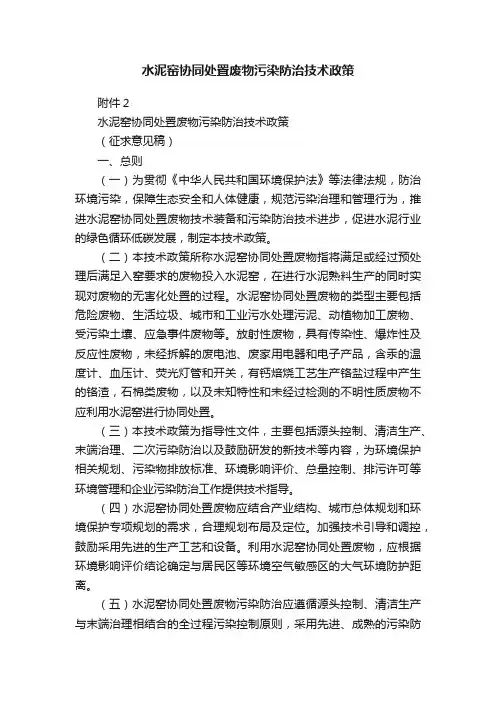 水泥窑协同处置废物污染防治技术政策

附件 2

水泥窑协同处置废物污染防治技术政策

（征求意见稿）

一、总则

（一）为贯彻《中华人民共和国环境保护法》等法律法规，防治环境污染，保障生态安全和人体健康，规范污染治理和管理行为，推进水泥窑协同处置废物技术装备和污染防治技术进步，促进水泥行业的绿色循环低碳发展，制定本技术政策。

（二）本技术政策所称水泥窑协同处置废物指将满足或经过预处理后满足入窑要求的废物投入水泥窑，在进行水泥熟料生产的同时实现对废物的无害化处置的过程。水泥窑协同处置废物的类型主要包括危险废物、生活垃圾、城市和工业污水处理污泥、动植物加工废物、受污染土壤、应急事件废物等。放射性废物，具有传染性、爆炸性及反应性废物，未经拆解的废电池、废家用电器和电子产品，含汞的温度计、血压计、荧光灯管和开关，有钙焙烧工艺生产铬盐过程中产生的铬渣，石棉类废物，以及未知特性和未经过检测的不明性质废物不应利用水泥窑进行协同处置。

（三）本技术政策为指导性文件，主要包括源头控制、清洁生产、末端治理、二次污染防治以及鼓励研发的新技术等内容，为环境保护相关规划、污染物排放标准、环境影响评价、总量控制、排污许可等环境管理和企业污染防治工作提供技术指导。

（四）水泥窑协同处置废物应结合产业结构、城市总体规划和环境保护专项规划的需求，合理规划布局及定位。加强技术引导和调控，鼓励采用先进的生产工艺和设备。利用水泥窑协同处置废物，应根据环境影响评价结论确定与居民区等环境空气敏感区的大气环境防护距离。

（五）水泥窑协同处置废物污染防治应遵循源头控制、清洁生产与末端治理相结合的全过程污染控制原则，采用先进、成熟的污染防